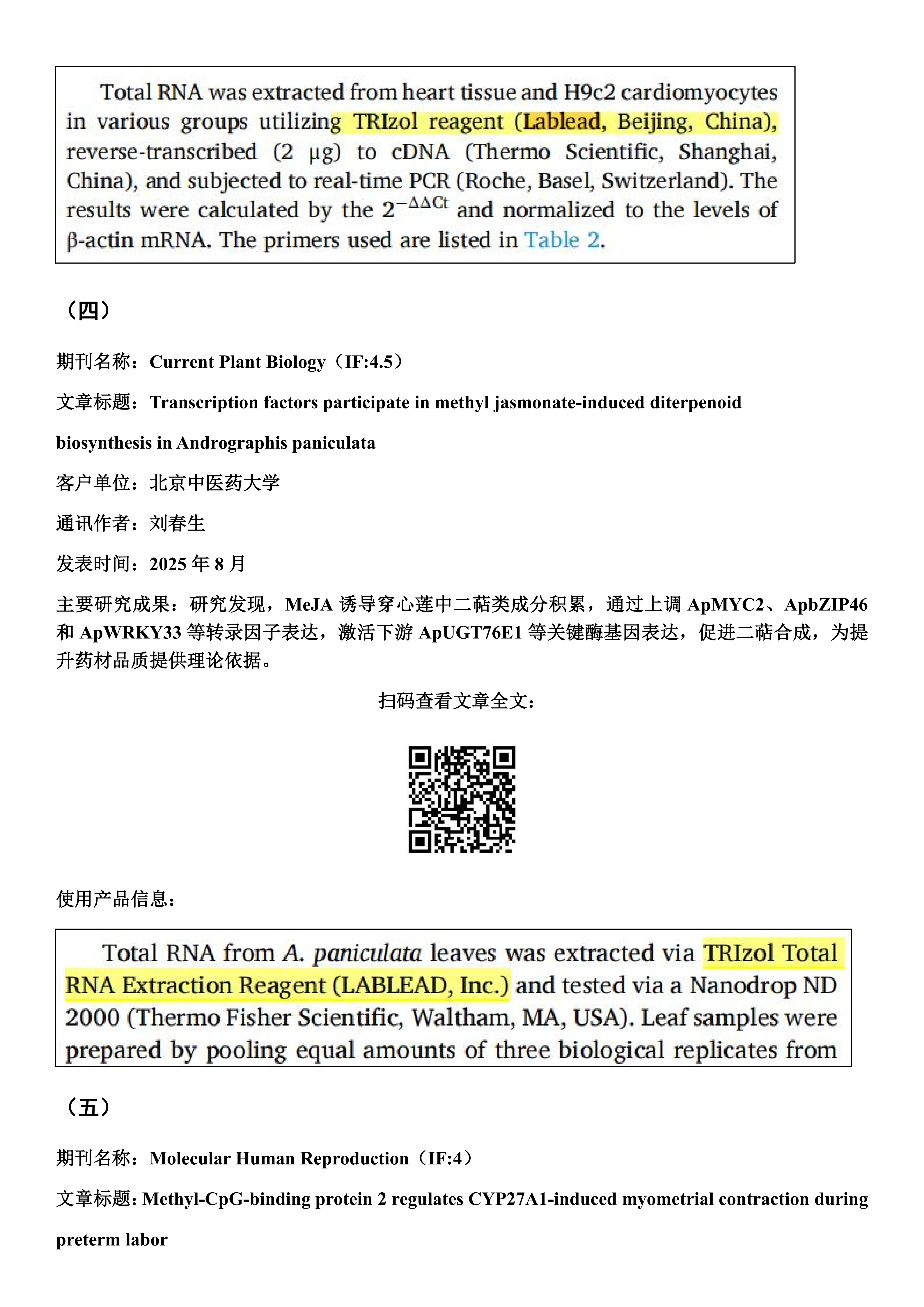 Total RNA was extracted from heart tissue and H9c2 cardiomyocytes in various groups utilizing TRIzol reagent (Lablead, Beijing, China), reverse-transcribed (2 μg) to cDNA (Thermo Scientific, Shanghai, China), and subjected to real-time PCR (Roche, Basel, Switzerland). The results were calculated by the $2^{-\Delta\Delta Ct}$ and normalized to the levels of β-actin mRNA. The primers used are listed in Table 2.

（四）

期刊名称：Current Plant Biology（IF:4.5）

文章标题：Transcription factors participate in methyl jasmonate-induced diterpenoid biosynthesis in Andrographis paniculata

客户单位：北京中医药大学

通讯作者：刘春生

发表时间：2025 年 8 月

主要研究成果：研究发现，MeJA 诱导穿心莲中二萜类成分积累，通过上调 ApMYC2、ApbZIP46 和 ApWRKY33 等转录因子表达，激活下游 ApUGT76E1 等关键酶基因表达，促进二萜合成，为提升药材品质提供理论依据。

扫码查看文章全文：

使用产品信息：

Total RNA from A. paniculata leaves was extracted via TRIzol Total RNA Extraction Reagent (LABLEAD, Inc.) and tested via a Nanodrop ND 2000 (Thermo Fisher Scientific, Waltham, MA, USA). Leaf samples were prepared by pooling equal amounts of three biological replicates from

（五）

期刊名称：Molecular Human Reproduction（IF:4）

文章标题：Methyl-CpG-binding protein 2 regulates CYP27A1-induced myometrial contraction during preterm labor